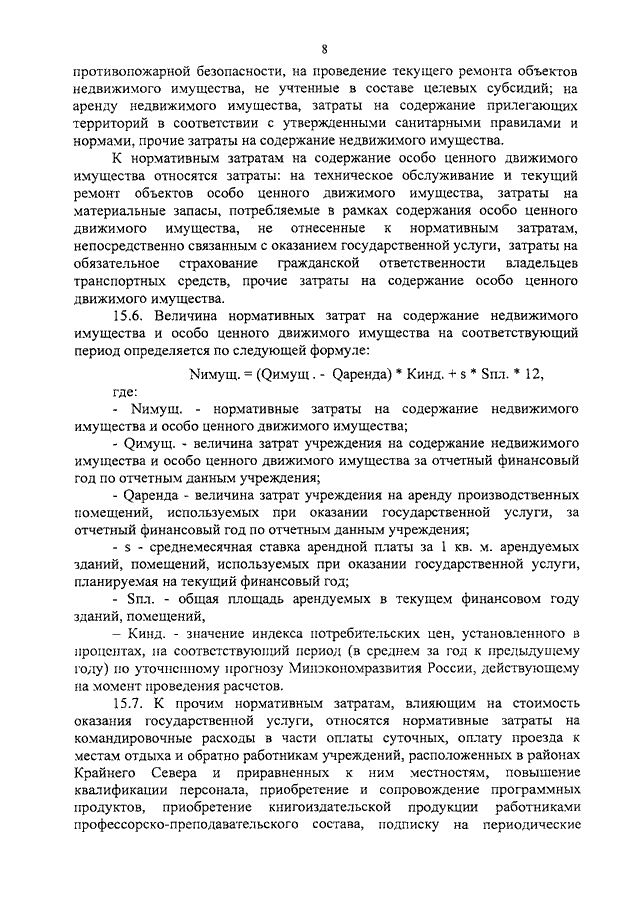 8

противопожарной безопасности, на проведение текущего ремонта объектов недвижимого имущества, не учтенные в составе целевых субсидий; на аренду недвижимого имущества, затраты на содержание прилегающих территорий в соответствии с утвержденными санитарными правилами и нормами, прочие затраты на содержание недвижимого имущества.

К нормативным затратам на содержание особо ценного движимого имущества относятся затраты: на техническое обслуживание и текущий ремонт объектов особо ценного движимого имущества, затраты на материальные запасы, потребляемые в рамках содержания особо ценного движимого имущества, не отнесенные к нормативным затратам, непосредственно связанным с оказанием государственной услуги, затраты на обязательное страхование гражданской ответственности владельцев транспортных средств, прочие затраты на содержание особо ценного движимого имущества.

15.6. Величина нормативных затрат на содержание недвижимого имущества и особо ценного движимого имущества на соответствующий период определяется по следующей формуле:

Nимущ. = (Qимущ . - Qаренда) * Кинд. + s * Sпл. * 12,

где:

- Nимущ. - нормативные затраты на содержание недвижимого имущества и особо ценного движимого имущества;

- Qимущ. - величина затрат учреждения на содержание недвижимого имущества и особо ценного движимого имущества за отчетный финансовый год по отчетным данным учреждения;

- Qаренда - величина затрат учреждения на аренду производственных помещений, используемых при оказании государственной услуги, за отчетный финансовый год по отчетным данным учреждения;

- s - среднемесячная ставка арендной платы за 1 кв. м. арендуемых зданий, помещений, используемых при оказании государственной услуги, планируемая на текущий финансовый год;

- Sпл. - общая площадь арендуемых в текущем финансовом году зданий, помещений,

– Кинд. - значение индекса потребительских цен, установленного в процентах, на соответствующий период (в среднем за год к предыдущему году) по уточненному прогнозу Минэкономразвития России, действующему на момент проведения расчетов.

15.7. К прочим нормативным затратам, влияющим на стоимость оказания государственной услуги, относятся нормативные затраты на командировочные расходы в части оплаты суточных, оплату проезда к местам отдыха и обратно работникам учреждений, расположенных в районах Крайнего Севера и приравненных к ним местностям, повышение квалификации персонала, приобретение и сопровождение программных продуктов, приобретение книгоиздательской продукции работниками профессорско-преподавательского состава, подписку на периодические